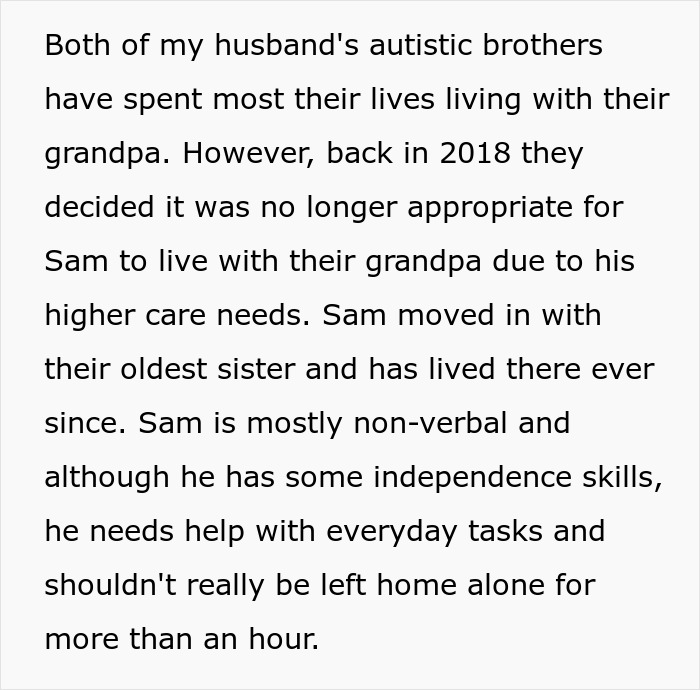 Both of my husband's autistic brothers have spent most their lives living with their grandpa. However, back in 2018 they decided it was no longer appropriate for Sam to live with their grandpa due to his higher care needs. Sam moved in with their oldest sister and has lived there ever since. Sam is mostly non-verbal and although he has some independence skills, he needs help with everyday tasks and shouldn't really be left home alone for more than an hour.